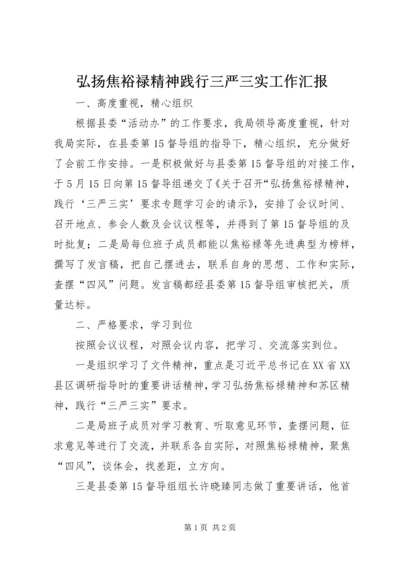 弘扬焦裕禄精神践行三严三实工作汇报

一、高度重视，精心组织

根据县委“活动办”的工作要求，我局领导高度重视，针对我局实际，在县委第15督导组的指导下，精心组织，充分做好了会前工作安排。一是积极做好与县委第15督导组的对接工作，于5月15日向第15督导组递交了《关于召开“弘扬焦裕禄精神，践行‘三严三实’要求专题学习会的请示》，安排了会议时间、召开地点、参会人数及会议议程等，并得到了第15督导组的及时批复；二是局每位班子成员都能以焦裕禄等先进典型为榜样，撰写了发言稿，把自己摆进去，联系自身的思想、工作和实际，查摆“四风”问题。发言稿都经县委第15督导组审核把关，质量达标。

二、严格要求，学习到位

按照会议议程，对照会议内容，把学习、交流落实到位。

一是组织学习了文件精神，重点是习近平总书记在XX省XX县区调研指导时的重要讲话精神，学习弘扬焦裕禄精神和苏区精神，践行“三严三实”要求。

二是局班子成员对学习教育、听取意见环节，查摆问题，征求意见等进行了交流，并联系各自实际，对照焦裕禄精神，聚焦“四风”，谈体会，找差距，立方向。

三是县委第15督导组组长许晓臻同志做了重要讲话，他首

第1页 共2页